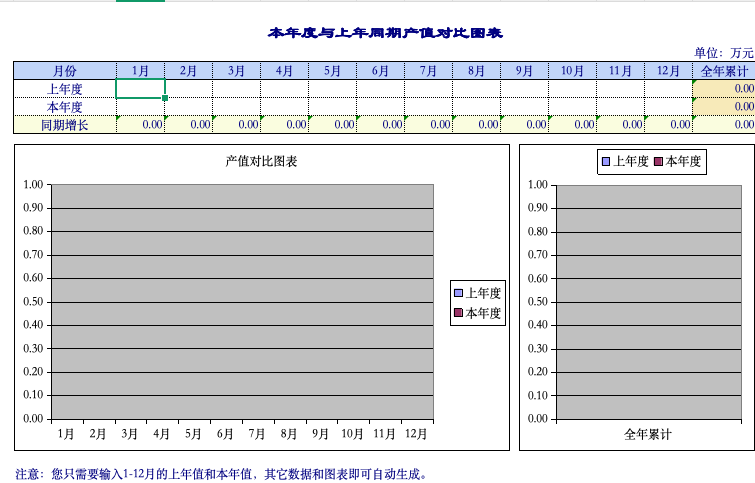 本年度与上年同期产值对比图表

单位：万元

| 月份 | 1月 | 2月 | 3月 | 4月 | 5月 | 6月 | 7月 | 8月 | 9月 | 10月 | 11月 | 12月 | 全年累计 |
|---|---|---|---|---|---|---|---|---|---|---|---|---|---|
| 上年度 | | | | | | | | | | | | | 0.00 |
| 本年度 | | | | | | | | | | | | | 0.00 |
| 同期增长 | 0.00 | 0.00 | 0.00 | 0.00 | 0.00 | 0.00 | 0.00 | 0.00 | 0.00 | 0.00 | 0.00 | 0.00 | 0.00 |

产值对比图表

1.00
0.90
0.80
0.70
0.60
0.50
0.40
0.30
0.20
0.10
0.00

1月 2月 3月 4月 5月 6月 7月 8月 9月 10月 11月 12月

上年度
本年度

上年度 本年度

1.00
0.90
0.80
0.70
0.60
0.50
0.40
0.30
0.20
0.10
0.00

全年累计

注意：您只需要输入1-12月的上年值和本年值，其它数据和图表即可自动生成。